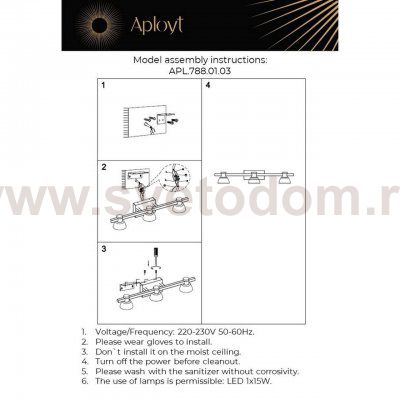 Aployt

Model assembly instructions:
APL.788.01.03

1

2

3

4

www.svetodom.r

1. Voltage/Frequency: 220-230V 50-60Hz.
2. Please wear gloves to install.
3. Don`t install it on the moist ceiling.
4. Turn off the power before cleanout.
5. Please wash with the sanitizer without corrosivity.
6. The use of lamps is permissible: LED 1x15W.